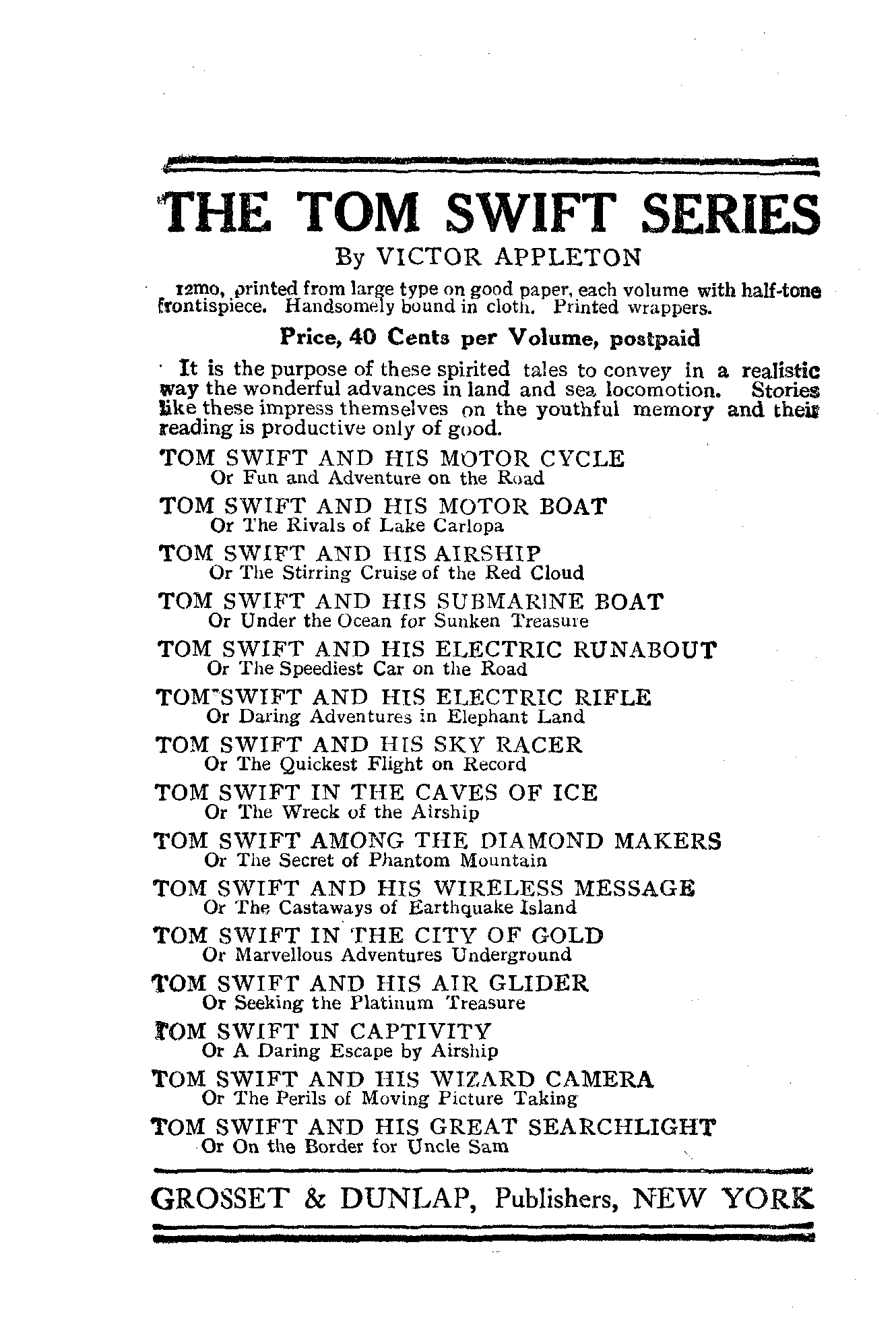 THE TOM SWIFT SERIES

By VICTOR APPLETON

12mo, printed from large type on good paper, each volume with half-tone frontispiece. Handsomely bound in cloth. Printed wrappers.

Price, 40 Cents per Volume, postpaid

It is the purpose of these spirited tales to convey in a realistic way the wonderful advances in land and sea locomotion. Stories like these impress themselves on the youthful memory and their reading is productive only of good.

TOM SWIFT AND HIS MOTOR CYCLE
Or Fun and Adventure on the Road

TOM SWIFT AND HIS MOTOR BOAT
Or The Rivals of Lake Carlopa

TOM SWIFT AND HIS AIRSHIP
Or The Stirring Cruise of the Red Cloud

TOM SWIFT AND HIS SUBMARINE BOAT
Or Under the Ocean for Sunken Treasure

TOM SWIFT AND HIS ELECTRIC RUNABOUT
Or The Speediest Car on the Road

TOM SWIFT AND HIS ELECTRIC RIFLE
Or Daring Adventures in Elephant Land

TOM SWIFT AND HIS SKY RACER
Or The Quickest Flight on Record

TOM SWIFT IN THE CAVES OF ICE
Or The Wreck of the Airship

TOM SWIFT AMONG THE DIAMOND MAKERS
Or The Secret of Phantom Mountain

TOM SWIFT AND HIS WIRELESS MESSAGE
Or The Castaways of Earthquake Island

TOM SWIFT IN THE CITY OF GOLD
Or Marvellous Adventures Underground

TOM SWIFT AND HIS AIR GLIDER
Or Seeking the Platinum Treasure

TOM SWIFT IN CAPTIVITY
Or A Daring Escape by Airship

TOM SWIFT AND HIS WIZARD CAMERA
Or The Perils of Moving Picture Taking

TOM SWIFT AND HIS GREAT SEARCHLIGHT
Or On the Border for Uncle Sam

GROSSET & DUNLAP, Publishers, NEW YORK